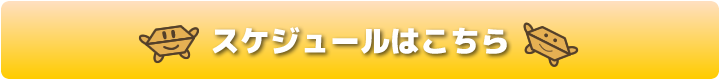 スケジュールはこちら